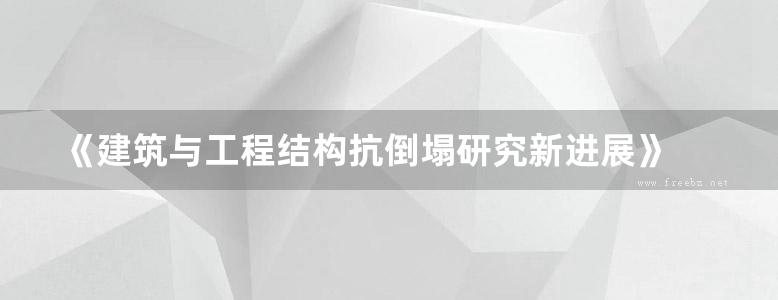 《建筑与工程结构抗倒塌研究新进展》

www.freebz.net